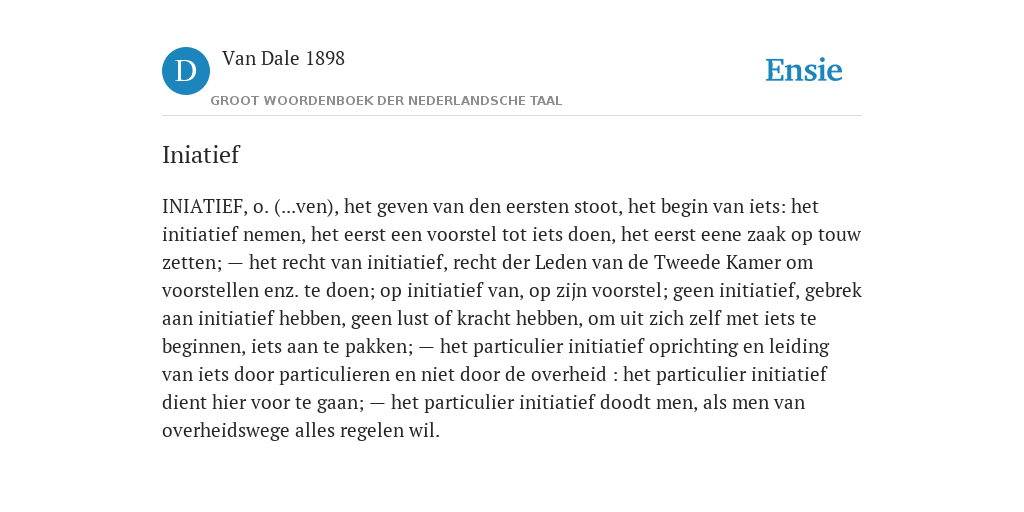 D

Van Dale 1898

GROOT WOORDENBOEK DER NEDERLANDSCHE TAAL

Ensie

Iniatief

INIATIEF, o. (...ven), het geven van den eersten stoot, het begin van iets: het initiatief nemen, het eerst een voorstel tot iets doen, het eerst eene zaak op touw zetten; — het recht van initiatief, recht der Leden van de Tweede Kamer om voorstellen enz. te doen; op initiatief van, op zijn voorstel; geen initiatief, gebrek aan initiatief hebben, geen lust of kracht hebben, om uit zich zelf met iets te beginnen, iets aan te pakken; — het particulier initiatief oprichting en leiding van iets door particulieren en niet door de overheid : het particulier initiatief dient hier voor te gaan; — het particulier initiatief doodt men, als men van overheidswege alles regelen wil.